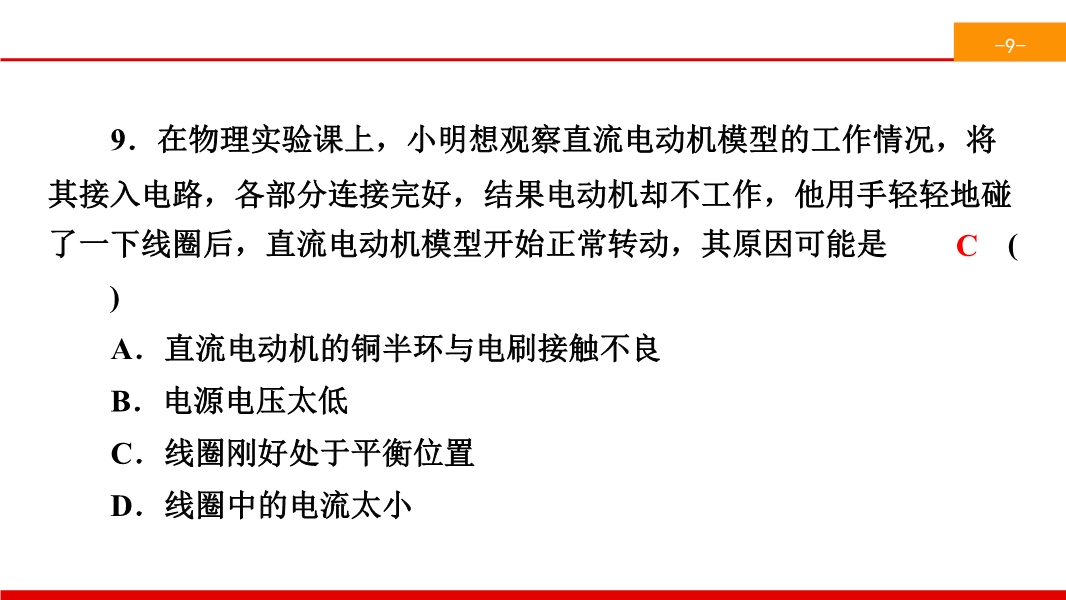 -9-

9．在物理实验课上，小明想观察直流电动机模型的工作情况，将其接入电路，各部分连接完好，结果电动机却不工作，他用手轻轻地碰了一下线圈后，直流电动机模型开始正常转动，其原因可能是 C (　)

A．直流电动机的铜半环与电刷接触不良

B．电源电压太低

C．线圈刚好处于平衡位置

D．线圈中的电流太小